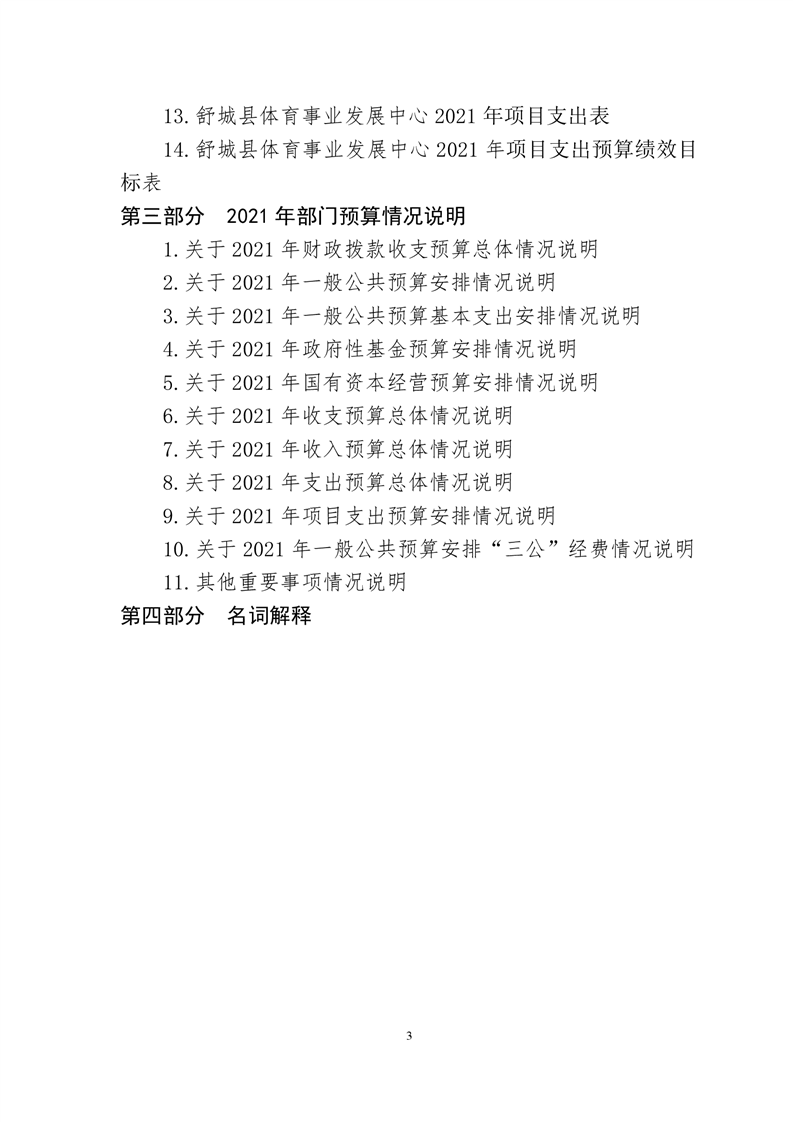 13. 舒城县体育事业发展中心 2021 年项目支出表

14. 舒城县体育事业发展中心 2021 年项目支出预算绩效目标表

第三部分　2021 年部门预算情况说明

1. 关于 2021 年财政拨款收支预算总体情况说明

2. 关于 2021 年一般公共预算安排情况说明

3. 关于 2021 年一般公共预算基本支出安排情况说明

4. 关于 2021 年政府性基金预算安排情况说明

5. 关于 2021 年国有资本经营预算安排情况说明

6. 关于 2021 年收支预算总体情况说明

7. 关于 2021 年收入预算总体情况说明

8. 关于 2021 年支出预算总体情况说明

9. 关于 2021 年项目支出预算安排情况说明

10. 关于 2021 年一般公共预算安排“三公”经费情况说明

11. 其他重要事项情况说明

第四部分　名词解释

3